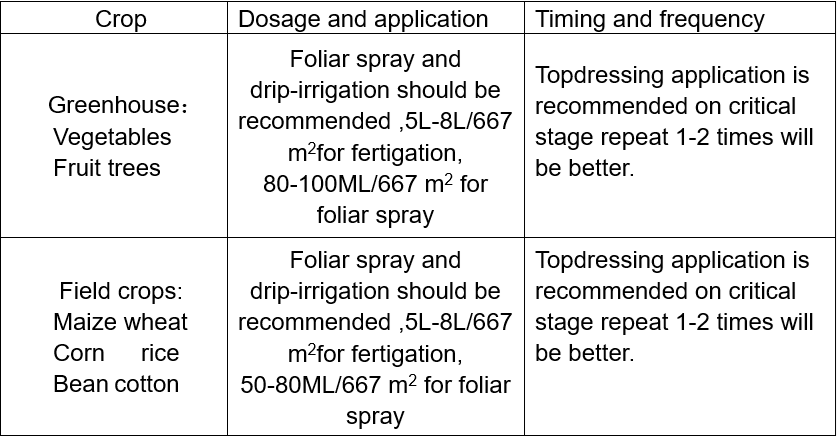 | Crop | Dosage and application | Timing and frequency |
|---|---|---|
| Greenhouse： Vegetables Fruit trees | Foliar spray and drip-irrigation should be recommended ,5L-8L/667 $m^2$for fertigation, 80-100ML/667 $m^2$ for foliar spray | Topdressing application is recommended on critical stage repeat 1-2 times will be better. |
| Field crops: Maize wheat Corn rice Bean cotton | Foliar spray and drip-irrigation should be recommended ,5L-8L/667 $m^2$for fertigation, 50-80ML/667 $m^2$ for foliar spray | Topdressing application is recommended on critical stage repeat 1-2 times will be better. |